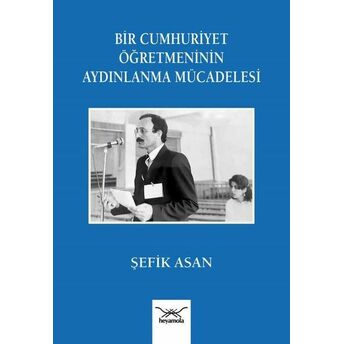 BİR CUMHURİYET ÖĞRETMENİNİN AYDINLANMA MÜCADELESİ

ŞEFİK ASAN

heyamola